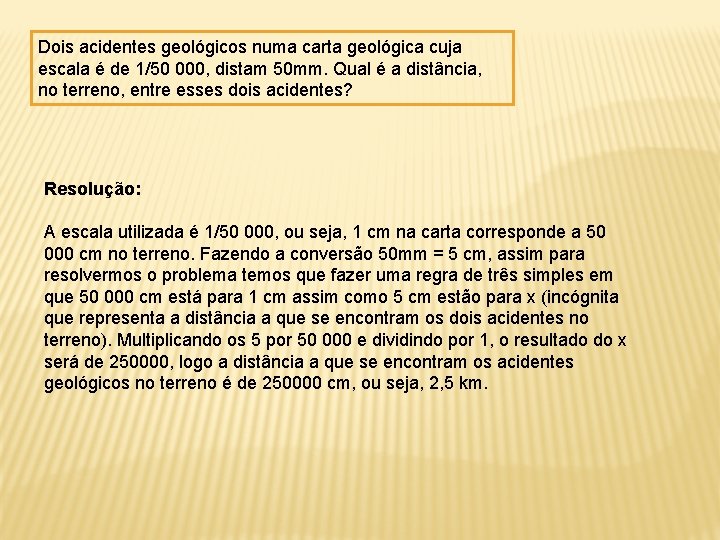 Dois acidentes geológicos numa carta geológica cuja escala é de 1/50 000, distam 50mm. Qual é a distância, no terreno, entre esses dois acidentes?

Resolução:

A escala utilizada é 1/50 000, ou seja, 1 cm na carta corresponde a 50 000 cm no terreno. Fazendo a conversão 50mm = 5 cm, assim para resolvermos o problema temos que fazer uma regra de três simples em que 50 000 cm está para 1 cm assim como 5 cm estão para x (incógnita que representa a distância a que se encontram os dois acidentes no terreno). Multiplicando os 5 por 50 000 e dividindo por 1, o resultado do x será de 250000, logo a distância a que se encontram os acidentes geológicos no terreno é de 250000 cm, ou seja, 2,5 km.